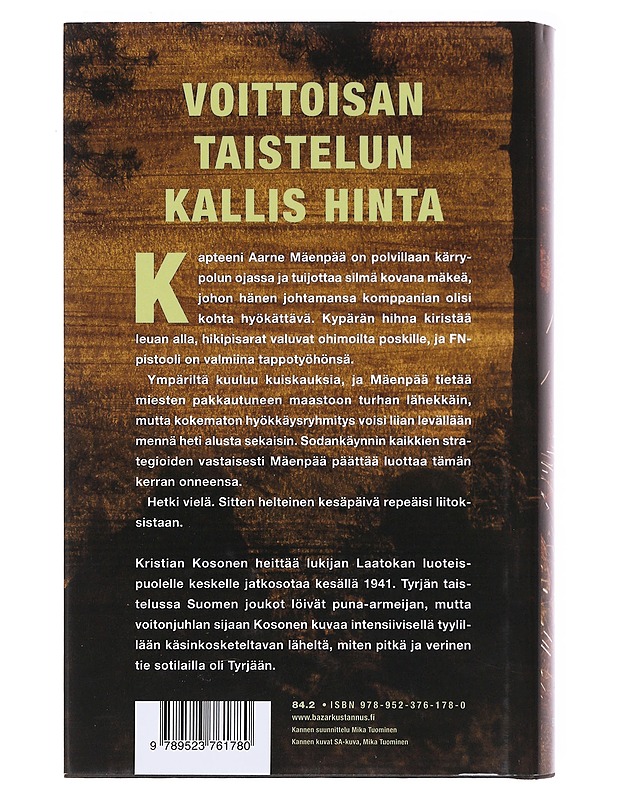 VOITTOISAN TAISTELUN KALLIS HINTA

Kapteeni Aarne Mäenpää on polvillaan kärrypolun ojassa ja tuijottaa silmä kovana mäkeä, johon hänen johtamansa komppanian olisi kohta hyökättävä. Kypärän hihna kiristää leuan alla, hikipisarat valuvat ohimoilta poskille, ja FN-pistooli on valmiina tappotyöhönsä.

Ympäriltä kuuluu kuiskauksia, ja Mäenpää tietää miesten pakkautuneen maastoon turhan lähekkäin, mutta kokematon hyökkäysryhmitys voisi liian levällään mennä heti alusta sekaisin. Sodankäynnin kaikkien strategioiden vastaisesti Mäenpää päättää luottaa tämän kerran onneensa.

Hetki vielä. Sitten helteinen kesäpäivä repeäisi liitoksistaan.

Kristian Kosonen heittää lukijan Laatokan luoteispuolelle keskelle jatkosotaa kesällä 1941. Tyrjän taistelussa Suomen joukot löivät puna-armeijan, mutta voitonjuhlan sijaan Kosonen kuvaa intensiivisellä tyylillään käsinkosketeltavan läheltä, miten pitkä ja verinen tie sotilailla oli Tyrjään.

84.2 • ISBN 978-952-376-178-0
www.bazarkustannus.fi
Kannen suunnittelu Mika Tuominen
Kannen kuvat SA-kuva, Mika Tuominen

9 789523 761780